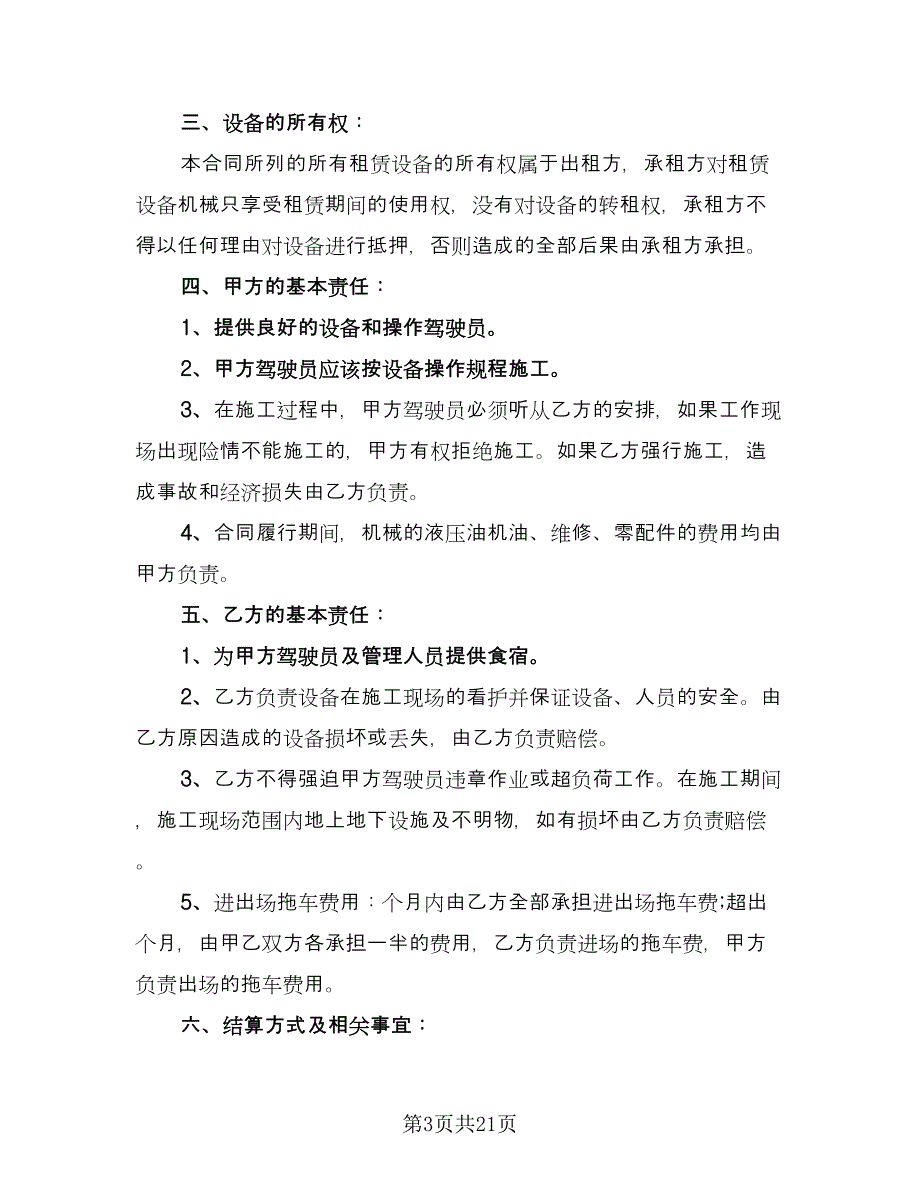 三、设备的所有权：

本合同所列的所有租赁设备的所有权属于出租方，承租方对租赁设备机械只享受租赁期间的使用权，没有对设备的转租权，承租方不得以任何理由对设备进行抵押，否则造成的全部后果由承租方承担。

四、甲方的基本责任：

1、提供良好的设备和操作驾驶员。

2、甲方驾驶员应该按设备操作规程施工。

3、在施工过程中，甲方驾驶员必须听从乙方的安排，如果工作现场出现险情不能施工的，甲方有权拒绝施工。如果乙方强行施工，造成事故和经济损失由乙方负责。

4、合同履行期间，机械的液压油机油、维修、零配件的费用均由甲方负责。

五、乙方的基本责任：

1、为甲方驾驶员及管理人员提供食宿。

2、乙方负责设备在施工现场的看护并保证设备、人员的安全。由乙方原因造成的设备损坏或丢失，由乙方负责赔偿。

3、乙方不得强迫甲方驾驶员违章作业或超负荷工作。在施工期间，施工现场范围内地上地下设施及不明物，如有损坏由乙方负责赔偿。

5、进出场拖车费用：个月内由乙方全部承担进出场拖车费;超出个月，由甲乙双方各承担一半的费用，乙方负责进场的拖车费，甲方负责出场的拖车费用。

六、结算方式及相关事宜：

第3页共21页